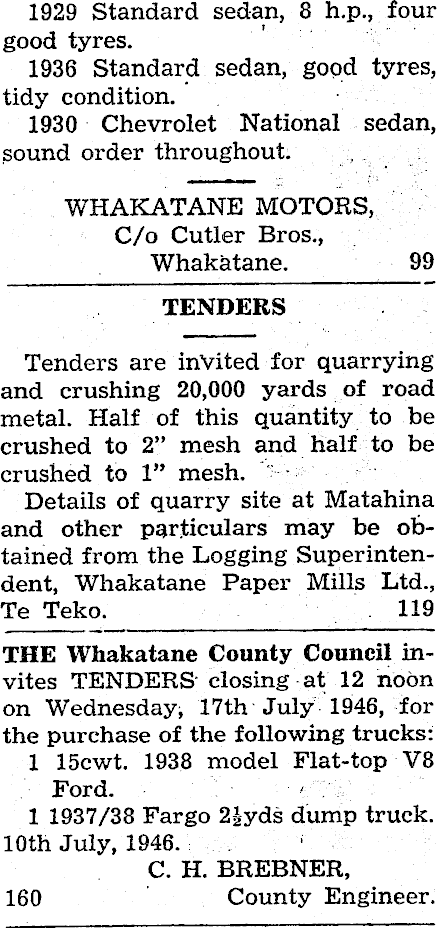 1929 Standard sedan, 8 h.p., four good tyres.

1936 Standard sedan, good tyres, tidy condition.

1930 Chevrolet National sedan, sound order throughout.

WHAKATANE MOTORS,
C/o Cutler Bros.,
Whakatane. 99

TENDERS

Tenders are invited for quarrying and crushing 20,000 yards of road metal. Half of this quantity to be crushed to 2" mesh and half to be crushed to 1" mesh.

Details of quarry site at Matahina and other particulars may be obtained from the Logging Superintendent, Whakatane Paper Mills Ltd., Te Teko. 119

THE Whakatane County Council invites TENDERS closing at 12 noon on Wednesday, 17th July 1946, for the purchase of the following trucks:

1 15cwt. 1938 model Flat-top V8 Ford.

1 1937/38 Fargo 2½yds dump truck.

10th July, 1946.

C. H. BREBNER,
160 County Engineer.